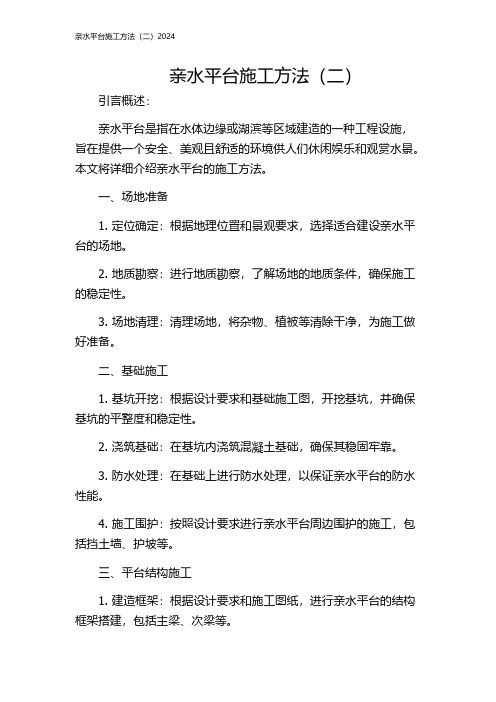 亲水平台施工方法（二）2024

亲水平台施工方法（二）

引言概述：

亲水平台是指在水体边缘或湖滨等区域建造的一种工程设施，旨在提供一个安全、美观且舒适的环境供人们休闲娱乐和观赏水景。本文将详细介绍亲水平台的施工方法。

一、场地准备

1. 定位确定：根据地理位置和景观要求，选择适合建设亲水平台的场地。

2. 地质勘察：进行地质勘察，了解场地的地质条件，确保施工的稳定性。

3. 场地清理：清理场地，将杂物、植被等清除干净，为施工做好准备。

二、基础施工

1. 基坑开挖：根据设计要求和基础施工图，开挖基坑，并确保基坑的平整度和稳定性。

2. 浇筑基础：在基坑内浇筑混凝土基础，确保其稳固牢靠。

3. 防水处理：在基础上进行防水处理，以保证亲水平台的防水性能。

4. 施工围护：按照设计要求进行亲水平台周边围护的施工，包括挡土墙、护坡等。

三、平台结构施工

1. 建造框架：根据设计要求和施工图纸，进行亲水平台的结构框架搭建，包括主梁、次梁等。